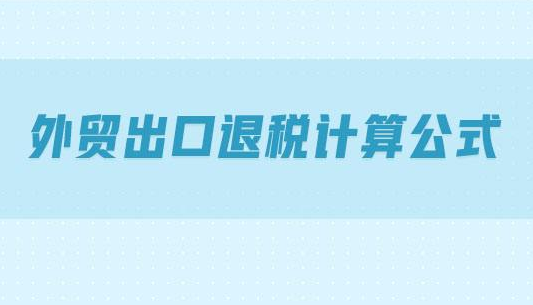 外贸出口退税计算公式